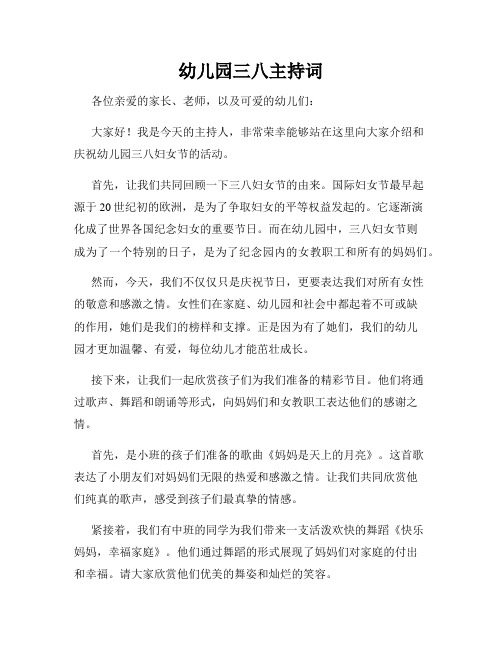 幼儿园三八主持词

各位亲爱的家长、老师，以及可爱的幼儿们：

大家好！我是今天的主持人，非常荣幸能够站在这里向大家介绍和庆祝幼儿园三八妇女节的活动。

首先，让我们共同回顾一下三八妇女节的由来。国际妇女节最早起源于20世纪初的欧洲，是为了争取妇女的平等权益发起的。它逐渐演化成了世界各国纪念妇女的重要节日。而在幼儿园中，三八妇女节则成为了一个特别的日子，是为了纪念园内的女教职工和所有的妈妈们。

然而，今天，我们不仅仅只是庆祝节日，更要表达我们对所有女性的敬意和感激之情。女性们在家庭、幼儿园和社会中都起着不可或缺的作用，她们是我们的榜样和支撑。正是因为有了她们，我们的幼儿园才更加温馨、有爱，每位幼儿才能茁壮成长。

接下来，让我们一起欣赏孩子们为我们准备的精彩节目。他们将通过歌声、舞蹈和朗诵等形式，向妈妈们和女教职工表达他们的感谢之情。

首先，是小班的孩子们准备的歌曲《妈妈是天上的月亮》。这首歌表达了小朋友们对妈妈们无限的热爱和感激之情。让我们共同欣赏他们纯真的歌声，感受到孩子们最真挚的情感。

紧接着，我们有中班的同学为我们带来一支活泼欢快的舞蹈《快乐妈妈，幸福家庭》。他们通过舞蹈的形式展现了妈妈们对家庭的付出和幸福。请大家欣赏他们优美的舞姿和灿烂的笑容。